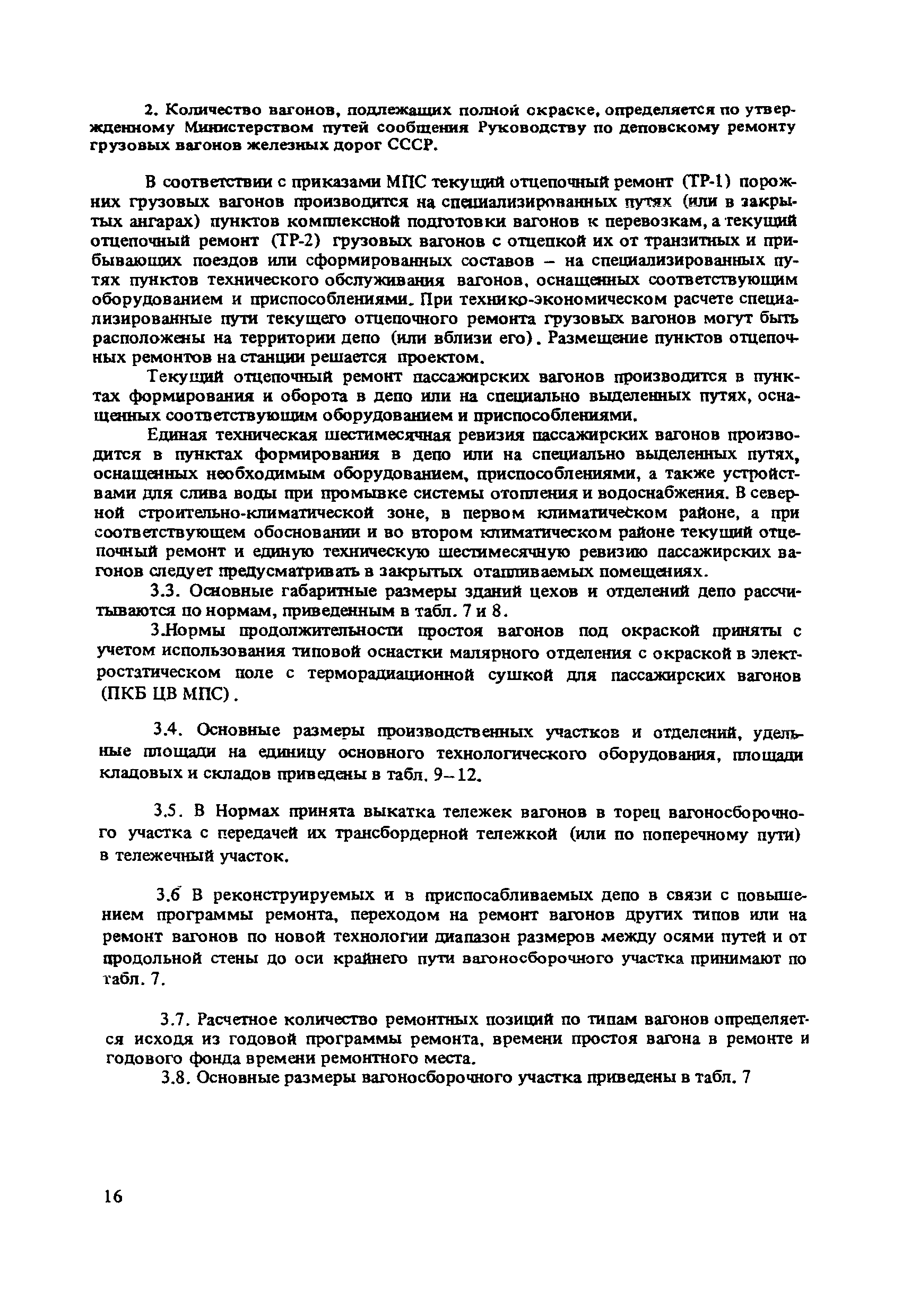 2. Количество вагонов, подлежащих полной окраске, определяется по утвержденному Министерством путей сообщения Руководству по деповскому ремонту грузовых вагонов железных дорог СССР.

В соответствии с приказами МПС текущий отцепочный ремонт (ТР-1) порожних грузовых вагонов производится на специализированных путях (или в закрытых ангарах) пунктов комплексной подготовки вагонов к перевозкам, а текущий отцепочный ремонт (ТР-2) грузовых вагонов с отцепкой их от транзитных и прибывающих поездов или сформированных составов – на специализированных путях пунктов технического обслуживания вагонов, оснащенных соответствующим оборудованием и приспособлениями. При технико-экономическом расчете специализированные пути текущего отцепочного ремонта грузовых вагонов могут быть расположены на территории депо (или вблизи его). Размещение пунктов отцепочных ремонтов на станции решается проектом.

Текущий отцепочный ремонт пассажирских вагонов производится в пунктах формирования и оборота в депо или на специально выделенных путях, оснащенных соответствующим оборудованием и приспособлениями.

Единая техническая шестимесячная ревизия пассажирских вагонов производится в пунктах формирования в депо или на специально выделенных путях, оснащенных необходимым оборудованием, приспособлениями, а также устройствами для слива воды при промывке системы отопления и водоснабжения. В северной строительно-климатической зоне, в первом климатическом районе, а при соответствующем обосновании и во втором климатическом районе текущий отцепочный ремонт и единую техническую шестимесячную ревизию пассажирских вагонов следует предусматривать в закрытых отапливаемых помещениях.

3.3. Основные габаритные размеры зданий цехов и отделений депо рассчитываются по нормам, приведенным в табл. 7 и 8.

3.Нормы продолжительности простоя вагонов под окраской приняты с учетом использования типовой оснастки малярного отделения с окраской в электростатическом поле с терморадиационной сушкой для пассажирских вагонов (ПКБ ЦВ МПС).

3.4. Основные размеры производственных участков и отделений, удельные площади на единицу основного технологического оборудования, площади кладовых и складов приведены в табл. 9–12.

3.5. В Нормах принята выкатка тележек вагонов в торец вагоносборочного участка с передачей их трансбордерной тележкой (или по поперечному пути) в тележечный участок.

3.6 В реконструируемых и в приспосабливаемых депо в связи с повышением программы ремонта, переходом на ремонт вагонов других типов или на ремонт вагонов по новой технологии диапазон размеров между осями путей и от продольной стены до оси крайнего пути вагоносборочного участка принимают по табл. 7.

3.7. Расчетное количество ремонтных позиций по типам вагонов определяется исходя из годовой программы ремонта, времени простоя вагона в ремонте и годового фонда времени ремонтного места.

3.8. Основные размеры вагоносборочного участка приведены в табл. 7

16